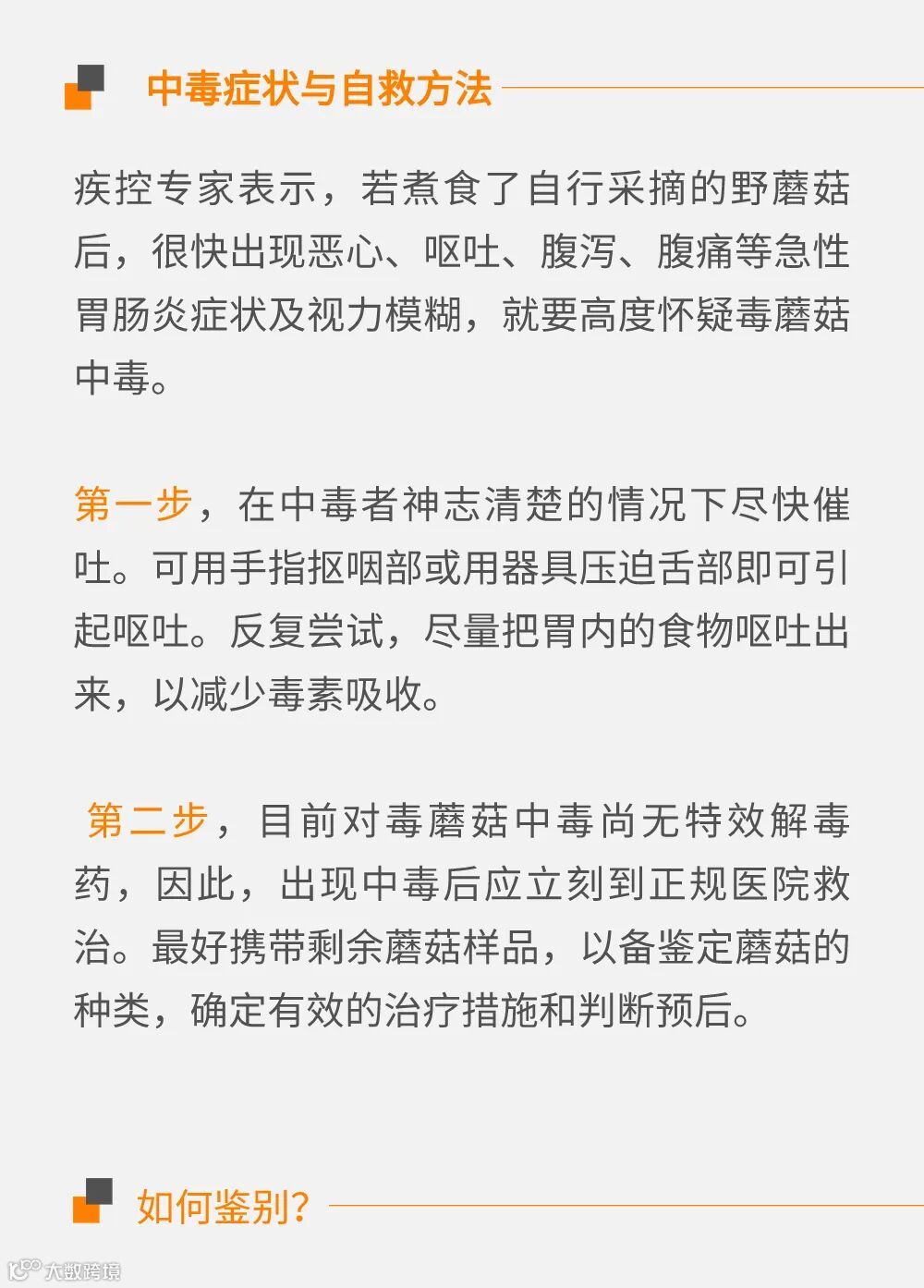 中毒症状与自救方法

疾控专家表示，若煮食了自行采摘的野蘑菇后，很快出现恶心、呕吐、腹泻、腹痛等急性胃肠炎症状及视力模糊，就要高度怀疑毒蘑菇中毒。

第一步，在中毒者神志清楚的情况下尽快催吐。可用手指抠咽部或用器具压迫舌部即可引起呕吐。反复尝试，尽量把胃内的食物呕吐出来，以减少毒素吸收。

第二步，目前对毒蘑菇中毒尚无特效解毒药，因此，出现中毒后应立刻到正规医院救治。最好携带剩余蘑菇样品，以备鉴定蘑菇的种类，确定有效的治疗措施和判断预后。

如何鉴别?

大数跨境